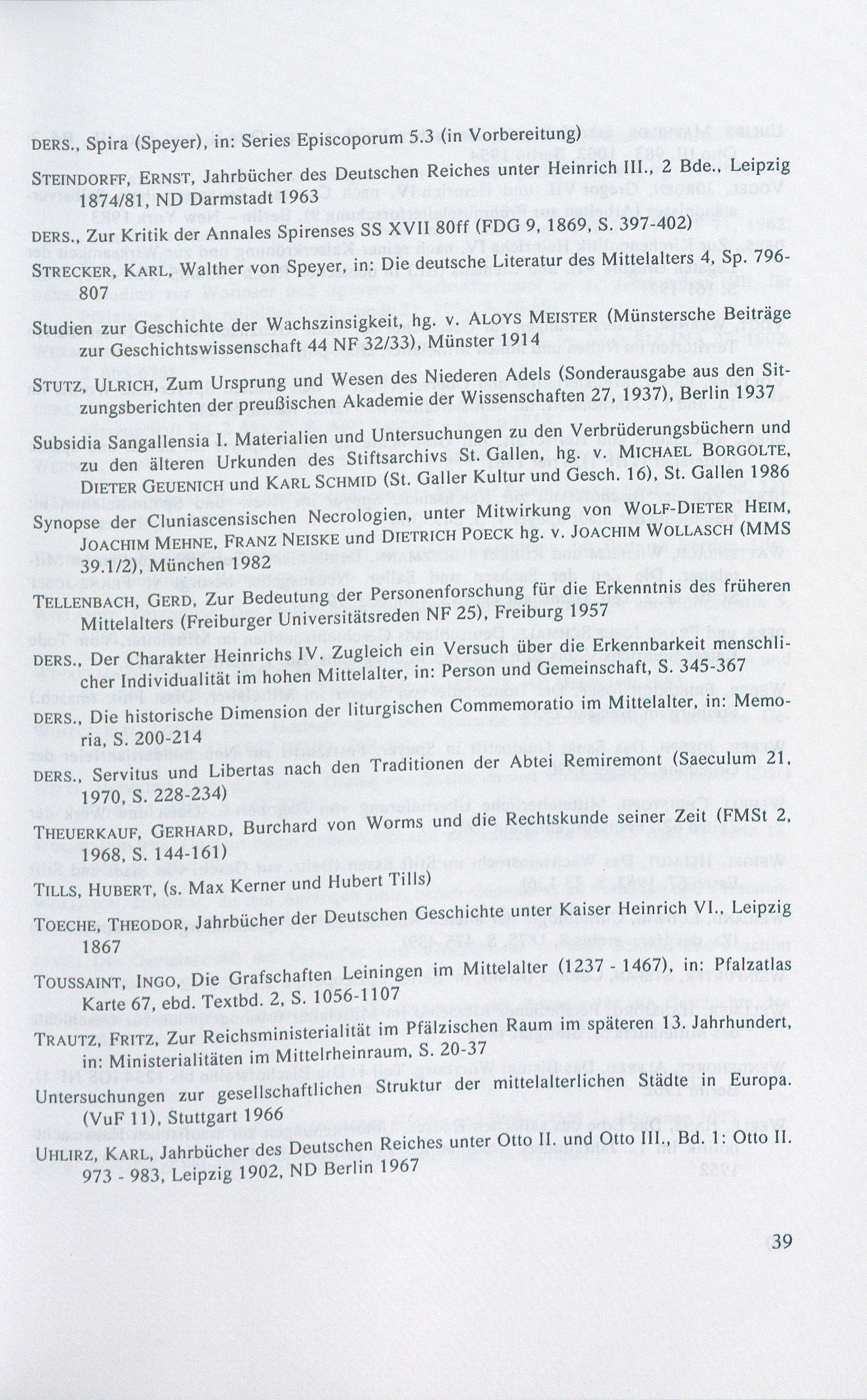 DERS., Spira (Speyer), in: Series Episcoporum 5.3 (in Vorbereitung)

STEINDORFF, ERNST, Jahrbücher des Deutschen Reiches unter Heinrich III., 2 Bde., Leipzig 1874/81, ND Darmstadt 1963

DERS., Zur Kritik der Annales Spirenses SS XVII 80ff (FDG 9, 1869, S. 397-402)

STRECKER, KARL, Walther von Speyer, in: Die deutsche Literatur des Mittelalters 4, Sp. 796-807

Studien zur Geschichte der Wachszinsigkeit, hg. v. ALOYS MEISTER (Münstersche Beiträge zur Geschichtswissenschaft 44 NF 32/33), Münster 1914

STUTZ, ULRICH, Zum Ursprung und Wesen des Niederen Adels (Sonderausgabe aus den Sitzungsberichten der preußischen Akademie der Wissenschaften 27, 1937), Berlin 1937

Subsidia Sangallensia I. Materialien und Untersuchungen zu den Verbrüderungsbüchern und zu den älteren Urkunden des Stiftsarchivs St. Gallen, hg. v. MICHAEL BORGOLTE, DIETER GEUENICH und KARL SCHMID (St. Galler Kultur und Gesch. 16), St. Gallen 1986

Synopse der Cluniascensischen Necrologien, unter Mitwirkung von WOLF-DIETER HEIM, JOACHIM MEHNE, FRANZ NEISKE und DIETRICH POECK hg. v. JOACHIM WOLLASCH (MMS 39.1/2), München 1982

TELLENBACH, GERD, Zur Bedeutung der Personenforschung für die Erkenntnis des früheren Mittelalters (Freiburger Universitätsreden NF 25), Freiburg 1957

DERS., Der Charakter Heinrichs IV. Zugleich ein Versuch über die Erkennbarkeit menschlicher Individualität im hohen Mittelalter, in: Person und Gemeinschaft, S. 345-367

DERS., Die historische Dimension der liturgischen Commemoratio im Mittelalter, in: Memoria, S. 200-214

DERS., Servitus und Libertas nach den Traditionen der Abtei Remiremont (Saeculum 21, 1970, S. 228-234)

THEUERKAUF, GERHARD, Burchard von Worms und die Rechtskunde seiner Zeit (FMSt 2, 1968, S. 144-161)

TILLS, HUBERT, (s. Max Kerner und Hubert Tills)

TOECHE, THEODOR, Jahrbücher der Deutschen Geschichte unter Kaiser Heinrich VI., Leipzig 1867

TOUSSAINT, INGO, Die Grafschaften Leiningen im Mittelalter (1237 - 1467), in: Pfalzatlas Karte 67, ebd. Textbd. 2, S. 1056-1107

TRAUTZ, FRITZ, Zur Reichsministerialität im Pfälzischen Raum im späteren 13. Jahrhundert, in: Ministerialitäten im Mittelrheinraum, S. 20-37

Untersuchungen zur gesellschaftlichen Struktur der mittelalterlichen Städte in Europa. (VuF 11), Stuttgart 1966

UHLIRZ, KARL, Jahrbücher des Deutschen Reiches unter Otto II. und Otto III., Bd. 1: Otto II. 973 - 983, Leipzig 1902, ND Berlin 1967

39